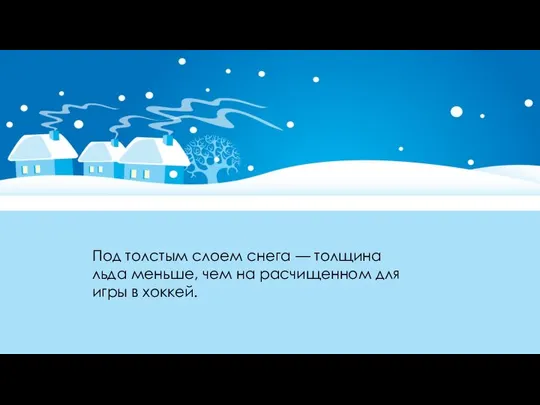 Под толстым слоем снега — толщина льда меньше, чем на расчищенном для игры в хоккей.